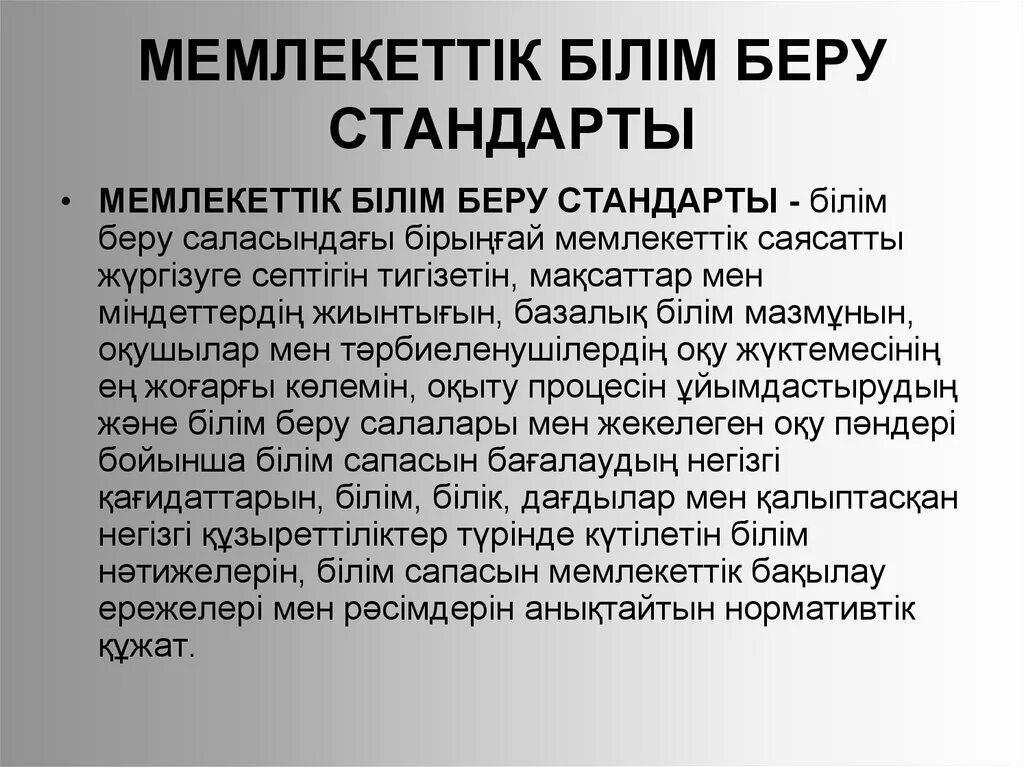 МЕМЛЕКЕТТІК БІЛІМ БЕРУ СТАНДАРТЫ

• МЕМЛЕКЕТТІК БІЛІМ БЕРУ СТАНДАРТЫ - білім беру саласындағы бірыңғай мемлекеттік саясатты жүргізуге септігін тигізетін, мақсаттар мен міндеттердің жиынтығын, базалық білім мазмұнын, оқушылар мен тәрбиеленушілердің оқу жүктемесінің ең жоғарғы көлемін, оқыту процесін ұйымдастырудың және білім беру салалары мен жекелеген оқу пәндері бойынша білім сапасын бағалаудың негізгі қағидаттарын, білім, білік, дағдылар мен қалыптасқан негізгі құзыреттіліктер түрінде күтілетін білім нәтижелерін, білім сапасын мемлекеттік бақылау ережелері мен рәсімдерін анықтайтын нормативтік құжат.